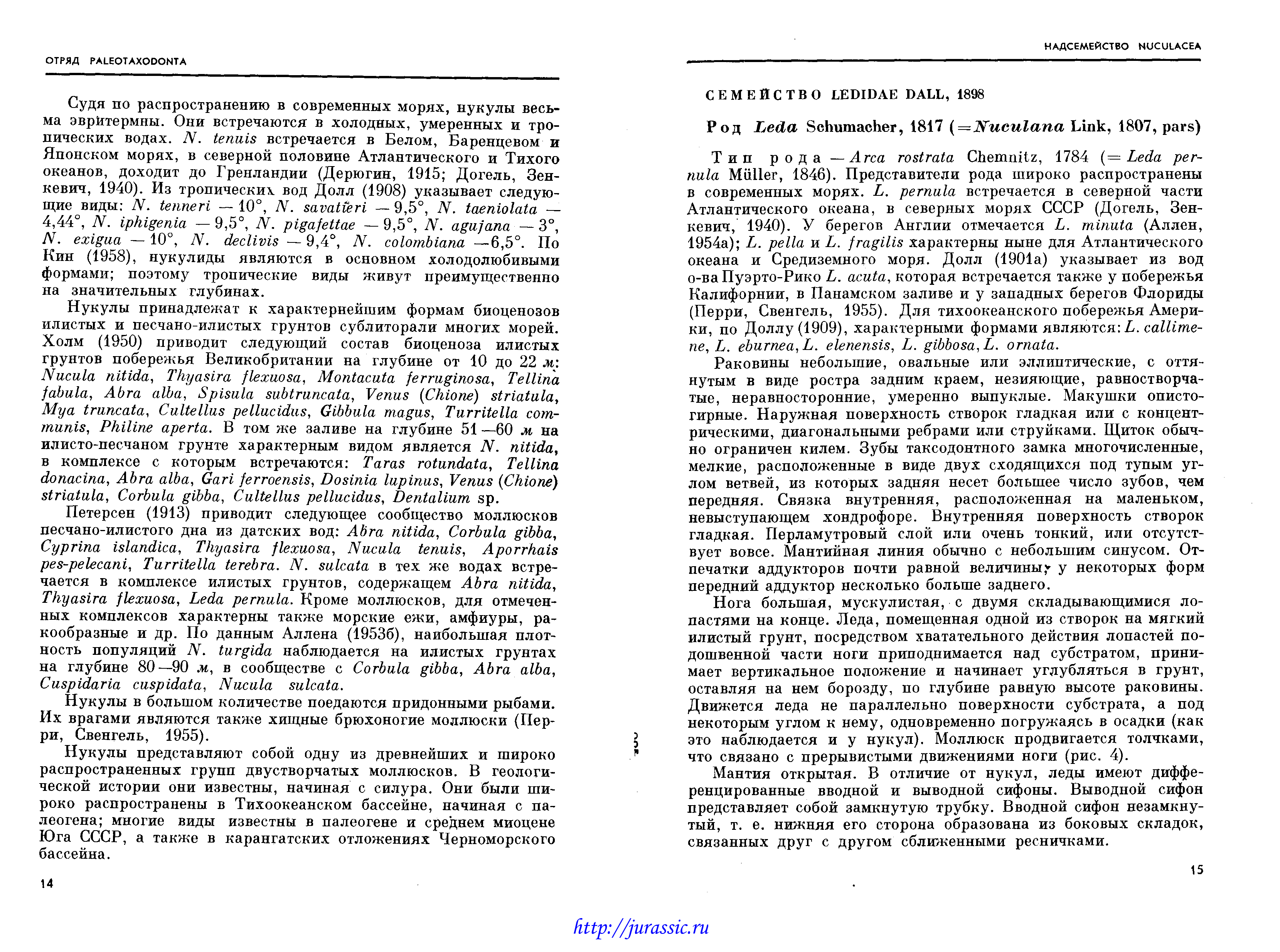 ОТРЯД PALEOTAXODONTA

Судя по распространению в современных морях, нукулы весьма эвритермны. Они встречаются в холодных, умеренных и тропических водах. N. tenuis встречается в Белом, Баренцевом и Японском морях, в северной половине Атлантического и Тихого океанов, доходит до Гренландии (Дерюгин, 1915; Догель, Зенкевич, 1940). Из тропических вод Долл (1908) указывает следующие виды: N. tenneri — 10°, N. savatieri — 9,5°, N. taeniolata — 4,44°, N. iphigenia — 9,5°, N. pigafettae — 9,5°, N. agujana — 3°, N. exigua — 10°, N. declivis — 9,4°, N. colombiana —6,5°. По Кин (1958), нукулиды являются в основном холодолюбивыми формами; поэтому тропические виды живут преимущественно на значительных глубинах.

Нукулы принадлежат к характернейшим формам биоценозов илистых и песчано-илистых грунтов сублиторали многих морей. Холм (1950) приводит следующий состав биоценоза илистых грунтов побережья Великобритании на глубине от 10 до 22 м: Nucula nitida, Thyasira flexuosa, Montacuta ferruginosa, Tellina fabula, Abra alba, Spisula subtruncata, Venus (Chione) striatula, Mya truncata, Cultellus pellucidus, Gibbula magus, Turritella communis, Philine aperta. В том же заливе на глубине 51—60 м на илисто-песчаном грунте характерным видом является N. nitida, в комплексе с которым встречаются: Taras rotundata, Tellina donacina, Abra alba, Gari ferroensis, Dosinia lupinus, Venus (Chione) striatula, Corbula gibba, Cultellus pellucidus, Dentalium sp.

Петерсен (1913) приводит следующее сообщество моллюсков песчано-илистого дна из датских вод: Abra nitida, Corbula gibba, Cyprina islandica, Thyasira flexuosa, Nucula tenuis, Aporrhais pes-pelecani, Turritella terebra. N. sulcata в тех же водах встречается в комплексе илистых грунтов, содержащем Abra nitida, Thyasira flexuosa, Leda pernula. Кроме моллюсков, для отмеченных комплексов характерны также морские ежи, амфиуры, ракообразные и др. По данным Аллена (1953б), наибольшая плотность популяций N. turgida наблюдается на илистых грунтах на глубине 80—90 м, в сообществе с Corbula gibba, Abra alba, Cuspidaria cuspidata, Nucula sulcata.

Нукулы в большом количестве поедаются придонными рыбами. Их врагами являются также хищные брюхоногие моллюски (Перри, Свенгель, 1955).

Нукулы представляют собой одну из древнейших и широко распространенных групп двустворчатых моллюсков. В геологической истории они известны, начиная с силура. Они были широко распространены в Тихоокеанском бассейне, начиная с палеогена; многие виды известны в палеогене и среднем миоцене Юга СССР, а также в карангатских отложениях Черноморского бассейна.

14

НАДСЕМЕЙСТВО NUCULACEA

СЕМЕЙСТВО LEDIDAE DALL, 1898

Род Leda Schumacher, 1817 (=Nuculana Link, 1807, pars)

Тип рода — Arca rostrata Chemnitz, 1784 (= Leda pernula Müller, 1846). Представители рода широко распространены в современных морях. L. pernula встречается в северной части Атлантического океана, в северных морях СССР (Догель, Зенкевич, 1940). У берегов Англии отмечается L. minuta (Аллен, 1954а); L. pella и L. fragilis характерны ныне для Атлантического океана и Средиземного моря. Долл (1901а) указывает из вод о-ва Пуэрто-Рико L. acuta, которая встречается также у побережья Калифорнии, в Панамском заливе и у западных берегов Флориды (Перри, Свенгель, 1955). Для тихоокеанского побережья Америки, по Доллу (1909), характерными формами являются: L. callimene, L. eburnea, L. elenensis, L. gibbosa, L. ornata.

Раковины небольшие, овальные или эллиптические, с оттянутым в виде ростра задним краем, незияющие, равностворчатые, неравносторонние, умеренно выпуклые. Макушки опистогирные. Наружная поверхность створок гладкая или с концентрическими, диагональными ребрами или струйками. Щиток обычно ограничен килем. Зубы таксодонтного замка многочисленные, мелкие, расположенные в виде двух сходящихся под тупым углом ветвей, из которых задняя несет большее число зубов, чем передняя. Связка внутренняя, расположенная на маленьком, невыступающем хондрофоре. Внутренняя поверхность створок гладкая. Перламутровый слой или очень тонкий, или отсутствует вовсе. Мантийная линия обычно с небольшим синусом. Отпечатки аддукторов почти равной величины; у некоторых форм передний аддуктор несколько больше заднего.

Нога большая, мускулистая, с двумя складывающимися лопастями на конце. Леда, помещенная одной из створок на мягкий илистый грунт, посредством хватательного действия лопастей подошвенной части ноги приподнимается над субстратом, принимает вертикальное положение и начинает углубляться в грунт, оставляя на нем борозду, по глубине равную высоте раковины. Движется леда не параллельно поверхности субстрата, а под некоторым углом к нему, одновременно погружаясь в осадки (как это наблюдается и у нукул). Моллюск продвигается толчками, что связано с прерывистыми движениями ноги (рис. 4).

Мантия открытая. В отличие от нукул, леды имеют дифференцированные вводной и выводной сифоны. Выводной сифон представляет собой замкнутую трубку. Вводной сифон незамкнутый, т. е. нижняя его сторона образована из боковых складок, связанных друг с другом сближенными ресничками.

15

http://jurassic.ru